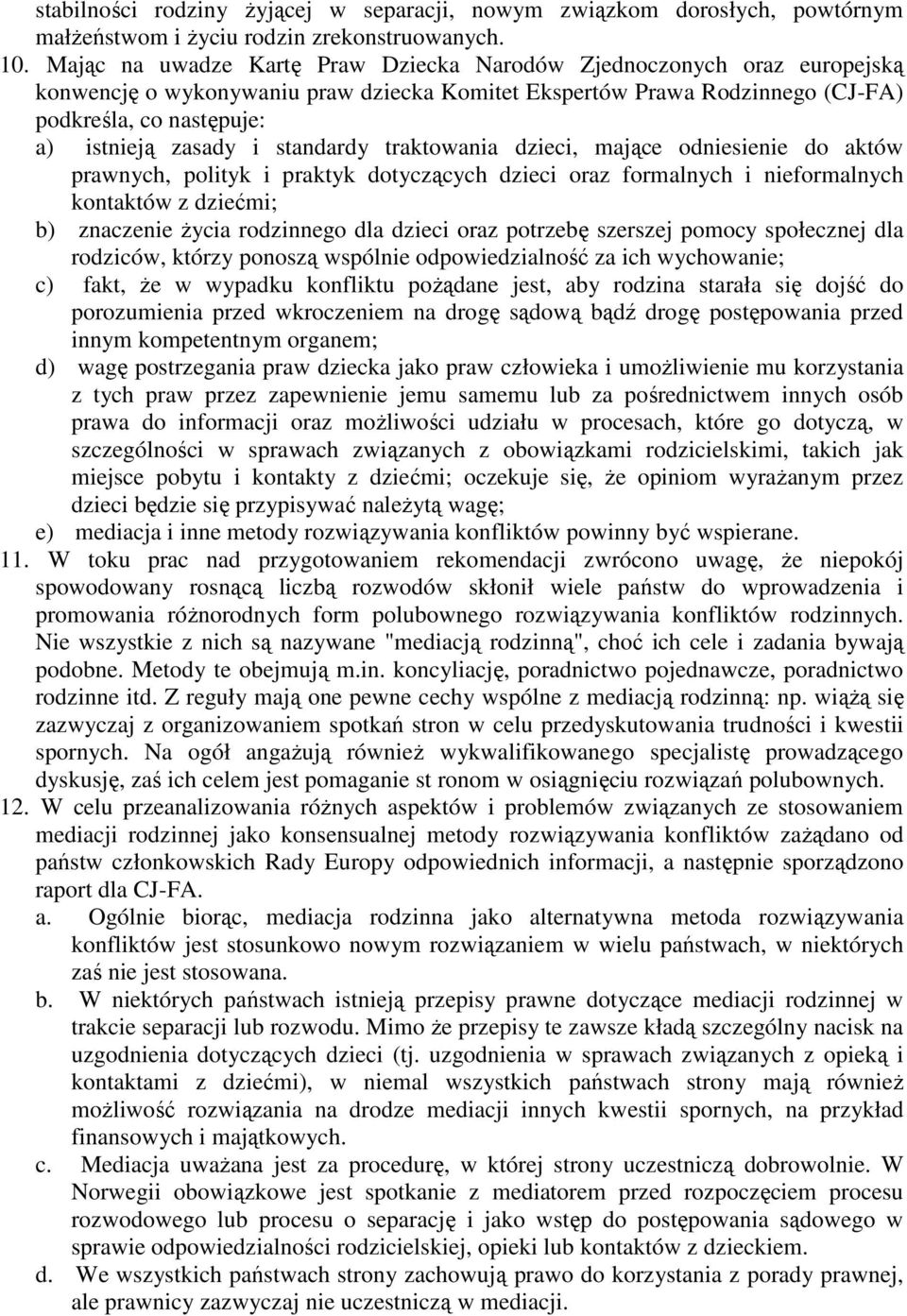 stabilności rodziny żyjącej w separacji, nowym związkom dorosłych, powtórnym małżeństwom i życiu rodzin zrekonstruowanych.

10. Mając na uwadze Kartę Praw Dziecka Narodów Zjednoczonych oraz europejską konwencję o wykonywaniu praw dziecka Komitet Ekspertów Prawa Rodzinnego (CJ-FA) podkreśla, co następuje:

a) istnieją zasady i standardy traktowania dzieci, mające odniesienie do aktów prawnych, polityk i praktyk dotyczących dzieci oraz formalnych i nieformalnych kontaktów z dziećmi;

b) znaczenie życia rodzinnego dla dzieci oraz potrzebę szerszej pomocy społecznej dla rodziców, którzy ponoszą wspólnie odpowiedzialność za ich wychowanie;

c) fakt, że w wypadku konfliktu pożądane jest, aby rodzina starała się dojść do porozumienia przed wkroczeniem na drogę sądową bądź drogę postępowania przed innym kompetentnym organem;

d) wagę postrzegania praw dziecka jako praw człowieka i umożliwienie mu korzystania z tych praw przez zapewnienie jemu samemu lub za pośrednictwem innych osób prawa do informacji oraz możliwości udziału w procesach, które go dotyczą, w szczególności w sprawach związanych z obowiązkami rodzicielskimi, takich jak miejsce pobytu i kontakty z dziećmi; oczekuje się, że opiniom wyrażanym przez dzieci będzie się przypisywać należytą wagę;

e) mediacja i inne metody rozwiązywania konfliktów powinny być wspierane.

11. W toku prac nad przygotowaniem rekomendacji zwrócono uwagę, że niepokój spowodowany rosnącą liczbą rozwodów skłonił wiele państw do wprowadzenia i promowania różnorodnych form polubownego rozwiązywania konfliktów rodzinnych. Nie wszystkie z nich są nazywane "mediacją rodzinną", choć ich cele i zadania bywają podobne. Metody te obejmują m.in. koncyliację, poradnictwo pojednawcze, poradnictwo rodzinne itd. Z reguły mają one pewne cechy wspólne z mediacją rodzinną: np. wiążą się zazwyczaj z organizowaniem spotkań stron w celu przedyskutowania trudności i kwestii spornych. Na ogół angażują również wykwalifikowanego specjalistę prowadzącego dyskusję, zaś ich celem jest pomaganie st ronom w osiągnięciu rozwiązań polubownych.

12. W celu przeanalizowania różnych aspektów i problemów związanych ze stosowaniem mediacji rodzinnej jako konsensualnej metody rozwiązywania konfliktów zażądano od państw członkowskich Rady Europy odpowiednich informacji, a następnie sporządzono raport dla CJ-FA.

a. Ogólnie biorąc, mediacja rodzinna jako alternatywna metoda rozwiązywania konfliktów jest stosunkowo nowym rozwiązaniem w wielu państwach, w niektórych zaś nie jest stosowana.

b. W niektórych państwach istnieją przepisy prawne dotyczące mediacji rodzinnej w trakcie separacji lub rozwodu. Mimo że przepisy te zawsze kładą szczególny nacisk na uzgodnienia dotyczących dzieci (tj. uzgodnienia w sprawach związanych z opieką i kontaktami z dziećmi), w niemal wszystkich państwach strony mają również możliwość rozwiązania na drodze mediacji innych kwestii spornych, na przykład finansowych i majątkowych.

c. Mediacja uważana jest za procedurę, w której strony uczestniczą dobrowolnie. W Norwegii obowiązkowe jest spotkanie z mediatorem przed rozpoczęciem procesu rozwodowego lub procesu o separację i jako wstęp do postępowania sądowego w sprawie odpowiedzialności rodzicielskiej, opieki lub kontaktów z dzieckiem.

d. We wszystkich państwach strony zachowują prawo do korzystania z porady prawnej, ale prawnicy zazwyczaj nie uczestniczą w mediacji.